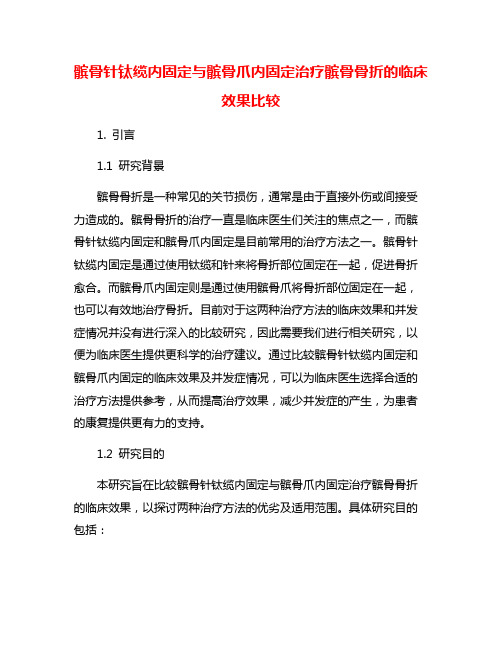 髌骨针钛缆内固定与髌骨爪内固定治疗髌骨骨折的临床效果比较

1. 引言

1.1 研究背景

髌骨骨折是一种常见的关节损伤，通常是由于直接外伤或间接受力造成的。髌骨骨折的治疗一直是临床医生们关注的焦点之一，而髌骨针钛缆内固定和髌骨爪内固定是目前常用的治疗方法之一。髌骨针钛缆内固定是通过使用钛缆和针来将骨折部位固定在一起，促进骨折愈合。而髌骨爪内固定则是通过使用髌骨爪将骨折部位固定在一起，也可以有效地治疗骨折。目前对于这两种治疗方法的临床效果和并发症情况并没有进行深入的比较研究，因此需要我们进行相关研究，以便为临床医生提供更科学的治疗建议。通过比较髌骨针钛缆内固定和髌骨爪内固定的临床效果及并发症情况，可以为临床医生选择合适的治疗方法提供参考，从而提高治疗效果，减少并发症的产生，为患者的康复提供更有力的支持。

1.2 研究目的

本研究旨在比较髌骨针钛缆内固定与髌骨爪内固定治疗髌骨骨折的临床效果，以探讨两种治疗方法的优劣及适用范围。具体研究目的包括：